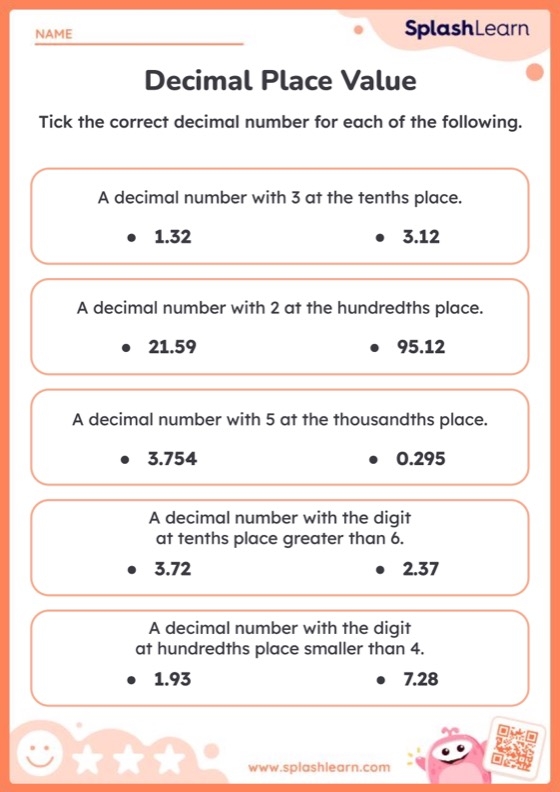 NAME

SplashLearn

Decimal Place Value

Tick the correct decimal number for each of the following.

A decimal number with 3 at the tenths place.

• 1.32 • 3.12

A decimal number with 2 at the hundredths place.

• 21.59 • 95.12

A decimal number with 5 at the thousandths place.

• 3.754 • 0.295

A decimal number with the digit at tenths place greater than 6.

• 3.72 • 2.37

A decimal number with the digit at hundredths place smaller than 4.

• 1.93 • 7.28

www.splashlearn.com